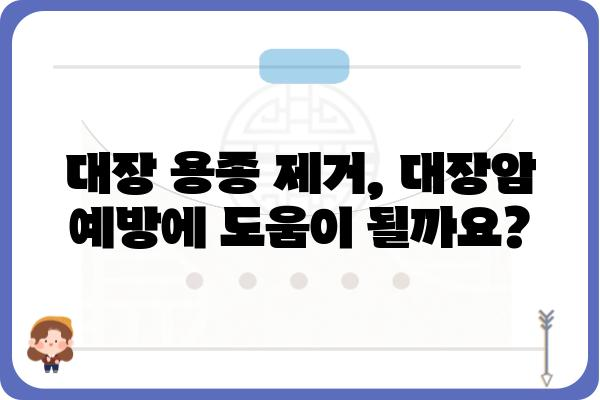 대장 용종 제거, 대장암 예방에 도움이 될까요?